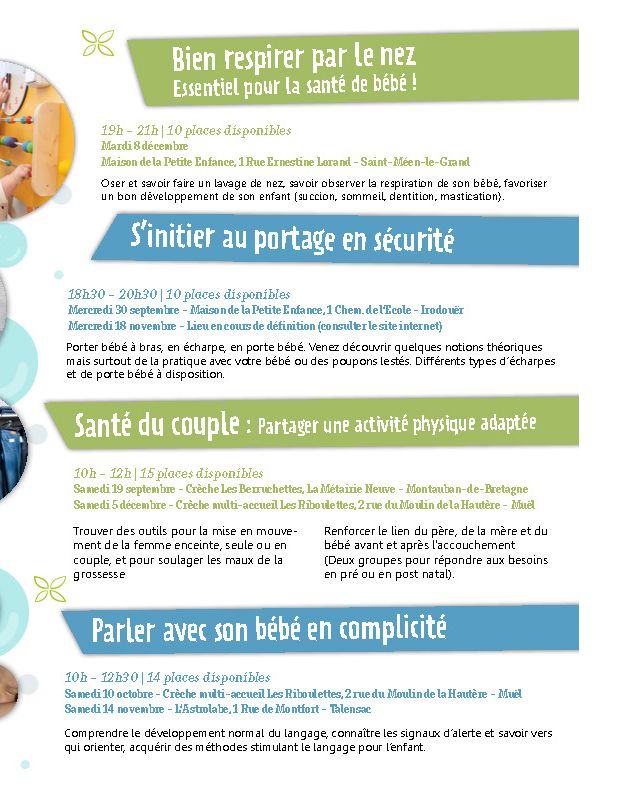 Bien respirer par le nez
Essentiel pour la santé de bébé !

19h - 21h | 10 places disponibles
Mardi 8 décembre
Maison de la Petite Enfance, 1 Rue Ernestine Lorand - Saint-Méen-le-Grand

Oser et savoir faire un lavage de nez, savoir observer la respiration de son bébé, favoriser un bon développement de son enfant (succion, sommeil, dentition, mastication).

S'initier au portage en sécurité

18h30 - 20h30 | 10 places disponibles
Mercredi 30 septembre - Maison de la Petite Enfance, 1 Chem. de l'Ecole - Irodouër
Mercredi 18 novembre - Lieu en cours de définition (consulter le site internet)

Porter bébé à bras, en écharpe, en porte bébé. Venez découvrir quelques notions théoriques mais surtout de la pratique avec votre bébé ou des poupons lestés. Différents types d'écharpes et de porte bébé à disposition.

Santé du couple : Partager une activité physique adaptée

10h - 12h | 15 places disponibles
Samedi 19 septembre - Crèche Les Berruchettes, La Métairie Neuve - Montauban-de-Bretagne
Samedi 5 décembre - Crèche multi-accueil Les Riboulettes, 2 rue du Moulin de la Hautère - Muël

Trouver des outils pour la mise en mouvement de la femme enceinte, seule ou en couple, et pour soulager les maux de la grossesse

Renforcer le lien du père, de la mère et du bébé avant et après l'accouchement (Deux groupes pour répondre aux besoins en pré ou en post natal).

Parler avec son bébé en complicité

10h - 12h30 | 14 places disponibles
Samedi 10 octobre - Crèche multi-accueil Les Riboulettes, 2 rue du Moulin de la Hautère - Muël
Samedi 14 novembre - L'Astrolabe, 1 Rue de Montfort - Talensac

Comprendre le développement normal du langage, connaître les signaux d'alerte et savoir vers qui orienter, acquérir des méthodes stimulant le langage pour l'enfant.